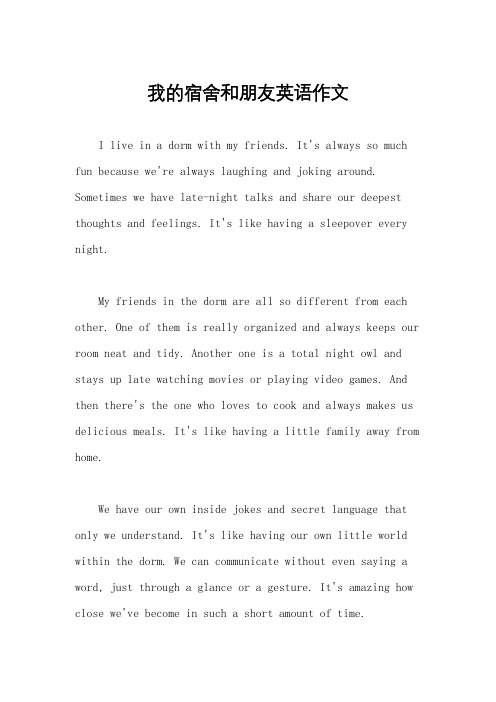 我的宿舍和朋友英语作文

I live in a dorm with my friends. It's always so much fun because we're always laughing and joking around. Sometimes we have late-night talks and share our deepest thoughts and feelings. It's like having a sleepover every night.

My friends in the dorm are all so different from each other. One of them is really organized and always keeps our room neat and tidy. Another one is a total night owl and stays up late watching movies or playing video games. And then there's the one who loves to cook and always makes us delicious meals. It's like having a little family away from home.

We have our own inside jokes and secret language that only we understand. It's like having our own little world within the dorm. We can communicate without even saying a word, just through a glance or a gesture. It's amazing how close we've become in such a short amount of time.